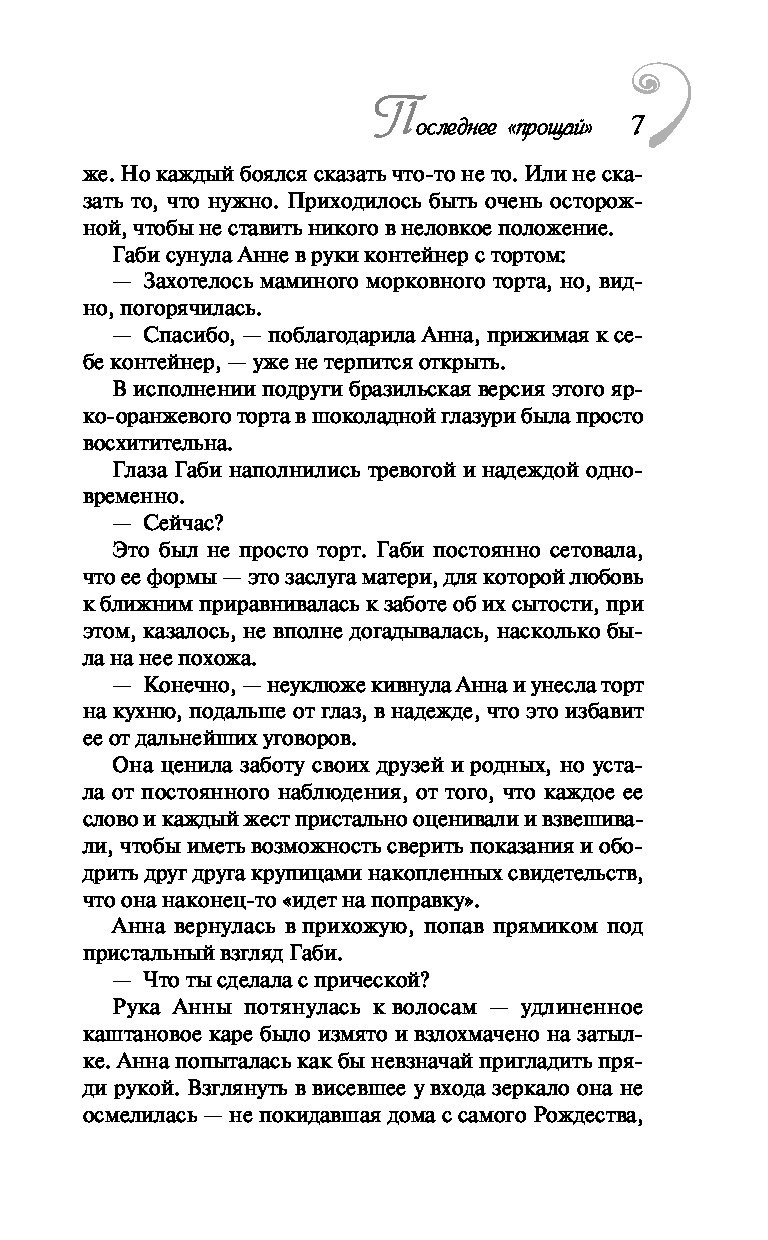 Последнее «прощай» 7

же. Но каждый боялся сказать что-то не то. Или не сказать то, что нужно. Приходилось быть очень осторожной, чтобы не ставить никого в неловкое положение.

Габи сунула Анне в руки контейнер с тортом:

— Захотелось маминого морковного торта, но, видно, погорячилась.

— Спасибо, — поблагодарила Анна, прижимая к себе контейнер, — уже не терпится открыть.

В исполнении подруги бразильская версия этого ярко-оранжевого торта в шоколадной глазури была просто восхитительна.

Глаза Габи наполнились тревогой и надеждой одновременно.

— Сейчас?

Это был не просто торт. Габи постоянно сетовала, что ее формы — это заслуга матери, для которой любовь к ближним приравнивалась к заботе об их сытости, при этом, казалось, не вполне догадывалась, насколько была на нее похожа.

— Конечно, — неуклюже кивнула Анна и унесла торт на кухню, подальше от глаз, в надежде, что это избавит ее от дальнейших уговоров.

Она ценила заботу своих друзей и родных, но устала от постоянного наблюдения, от того, что каждое ее слово и каждый жест пристально оценивали и взвешивали, чтобы иметь возможность сверить показания и ободрить друг друга крупицами накопленных свидетельств, что она наконец-то «идет на поправку».

Анна вернулась в прихожую, попав прямиком под пристальный взгляд Габи.

— Что ты сделала с прической?

Рука Анны потянулась к волосам — удлиненное каштановое каре было измято и взлохмачено на затылке. Анна попыталась как бы невзначай пригладить пряди рукой. Взглянуть в висевшее у входа зеркало она не осмелилась — не покидавшая дома с самого Рождества,